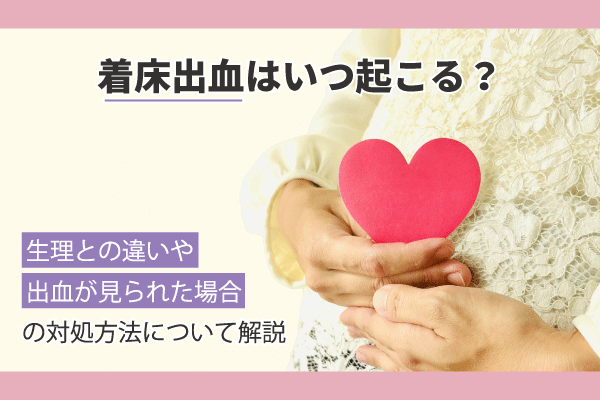 着床出血はいつ起こる？

生理との違いや
出血が見られた場合
の対処方法について解説